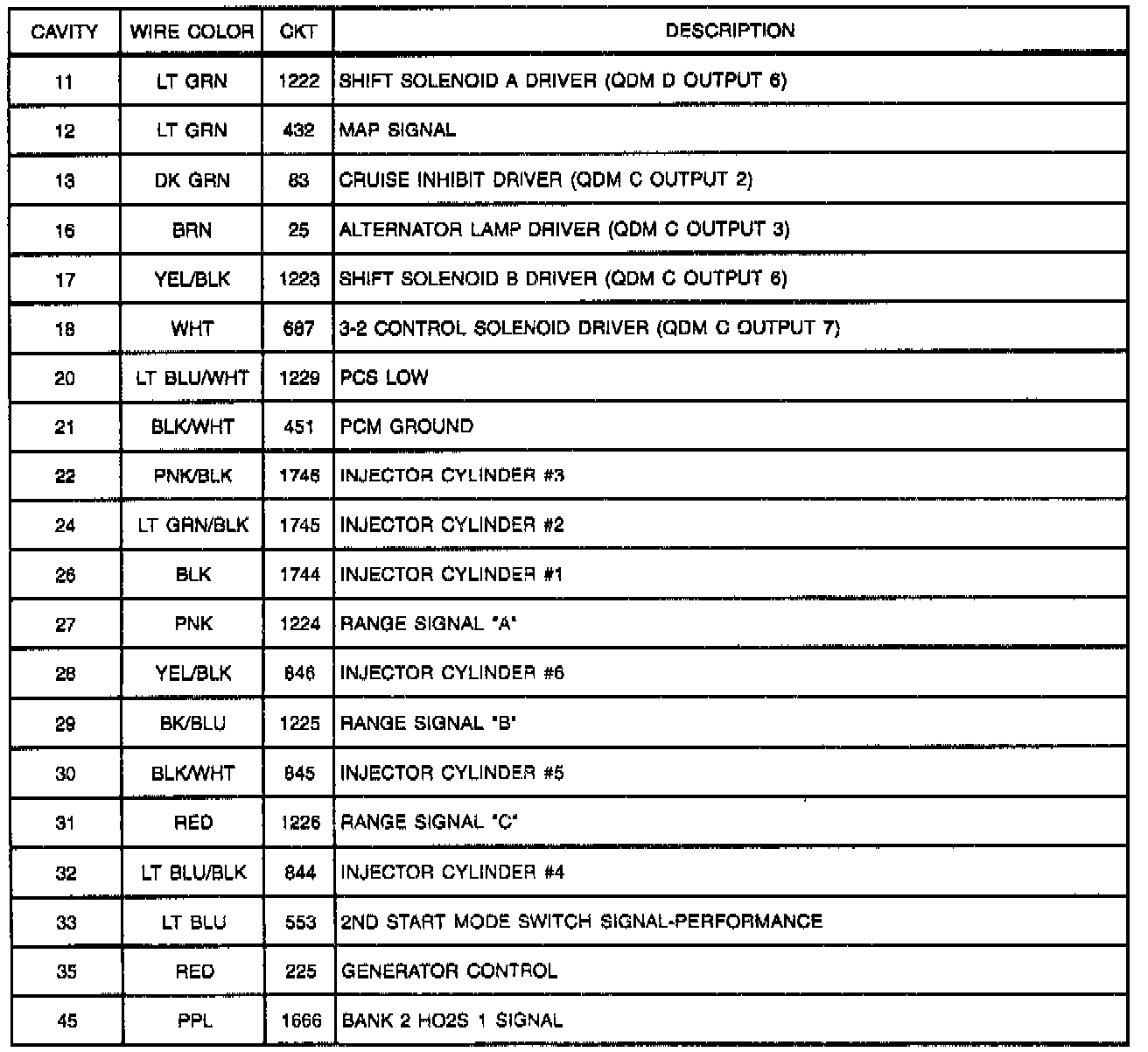 | CAVITY | WIRE COLOR | CKT | DESCRIPTION |
|---|---|---|---|
| 11 | LT GRN | 1222 | SHIFT SOLENOID A DRIVER (QDM D OUTPUT 6) |
| 12 | LT GRN | 432 | MAP SIGNAL |
| 13 | DK GRN | 83 | CRUISE INHIBIT DRIVER (QDM C OUTPUT 2) |
| 16 | BRN | 25 | ALTERNATOR LAMP DRIVER (QDM C OUTPUT 3) |
| 17 | YEL/BLK | 1223 | SHIFT SOLENOID B DRIVER (QDM C OUTPUT 6) |
| 18 | WHT | 687 | 3-2 CONTROL SOLENOID DRIVER (QDM C OUTPUT 7) |
| 20 | LT BLU/WHT | 1229 | PCS LOW |
| 21 | BLK/WHT | 451 | PCM GROUND |
| 22 | PNK/BLK | 1746 | INJECTOR CYLINDER #3 |
| 24 | LT GRN/BLK | 1745 | INJECTOR CYLINDER #2 |
| 26 | BLK | 1744 | INJECTOR CYLINDER #1 |
| 27 | PNK | 1224 | RANGE SIGNAL "A" |
| 28 | YEL/BLK | 846 | INJECTOR CYLINDER #6 |
| 29 | BK/BLU | 1225 | RANGE SIGNAL "B" |
| 30 | BLK/WHT | 845 | INJECTOR CYLINDER #5 |
| 31 | RED | 1226 | RANGE SIGNAL "C" |
| 32 | LT BLU/BLK | 844 | INJECTOR CYLINDER #4 |
| 33 | LT BLU | 553 | 2ND START MODE SWITCH SIGNAL-PERFORMANCE |
| 35 | RED | 225 | GENERATOR CONTROL |
| 45 | PPL | 1666 | BANK 2 HO2S 1 SIGNAL |